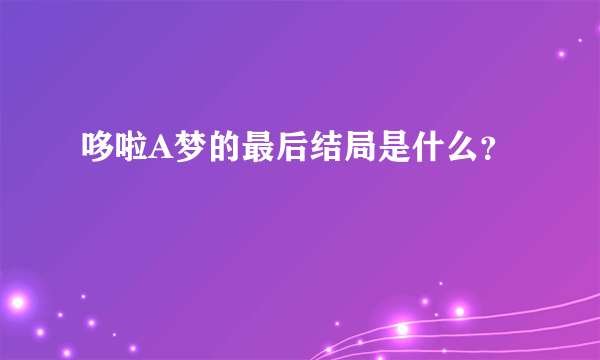 哆啦A梦的最后结局是什么?